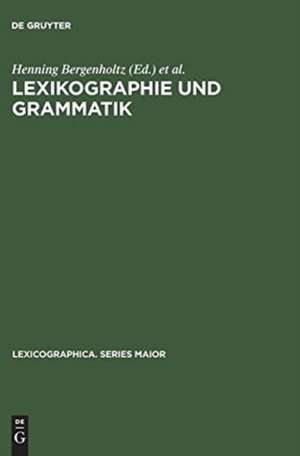 DE GRUYTER

Henning Bergenholtz (Ed.) et al.

LEXIKOGRAPHIE UND GRAMMATIK

LEXICOGRAPHICA. SERIES MAIOR

DE
G